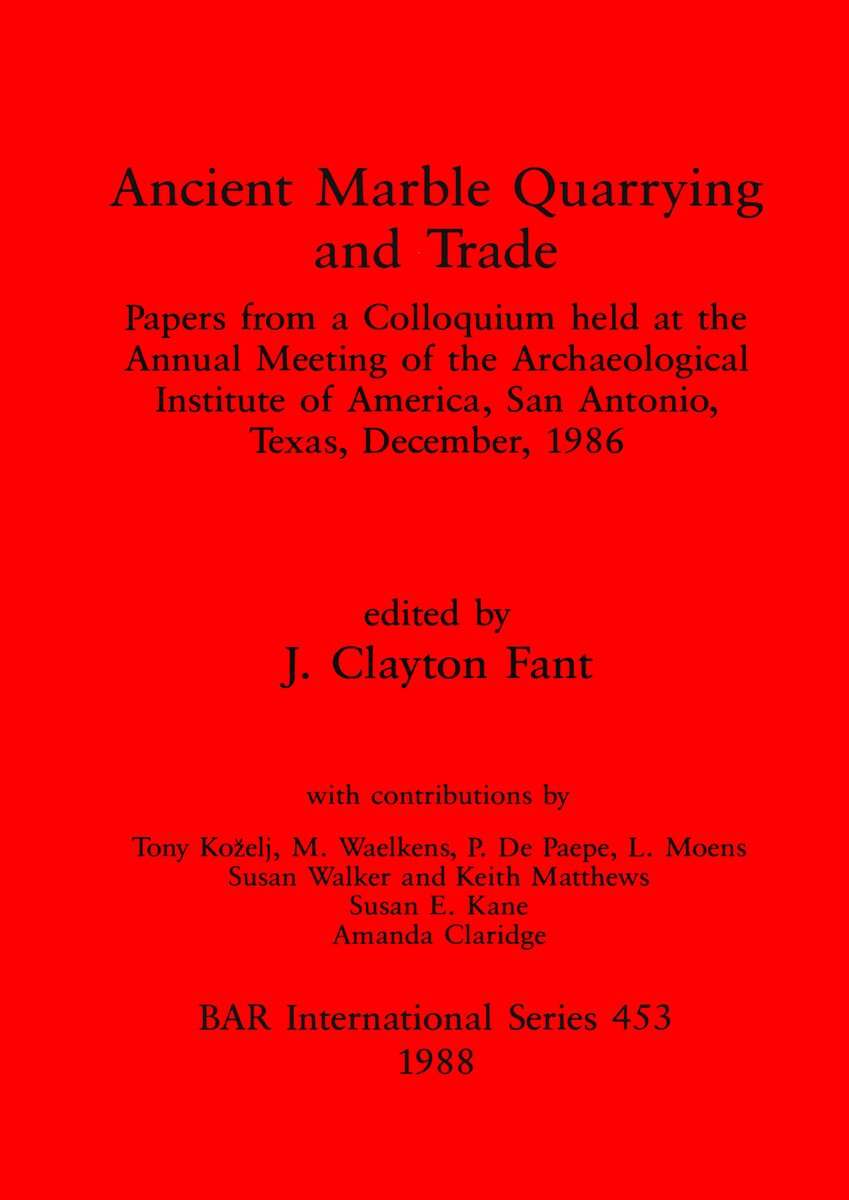 Ancient Marble Quarrying and Trade

Papers from a Colloquium held at the Annual Meeting of the Archaeological Institute of America, San Antonio, Texas, December, 1986

edited by
J. Clayton Fant

with contributions by

Tony Koželj, M. Waelkens, P. De Paepe, L. Moens
Susan Walker and Keith Matthews
Susan E. Kane
Amanda Claridge

BAR International Series 453
1988